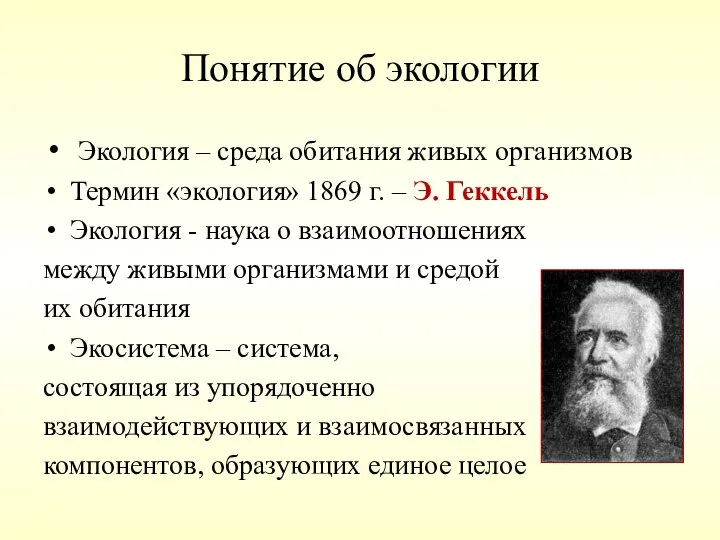 Понятие об экологии

• Экология – среда обитания живых организмов

• Термин «экология» 1869 г. – Э. Геккель

• Экология - наука о взаимоотношениях между живыми организмами и средой их обитания

• Экосистема – система, состоящая из упорядоченно взаимодействующих и взаимосвязанных компонентов, образующих единое целое